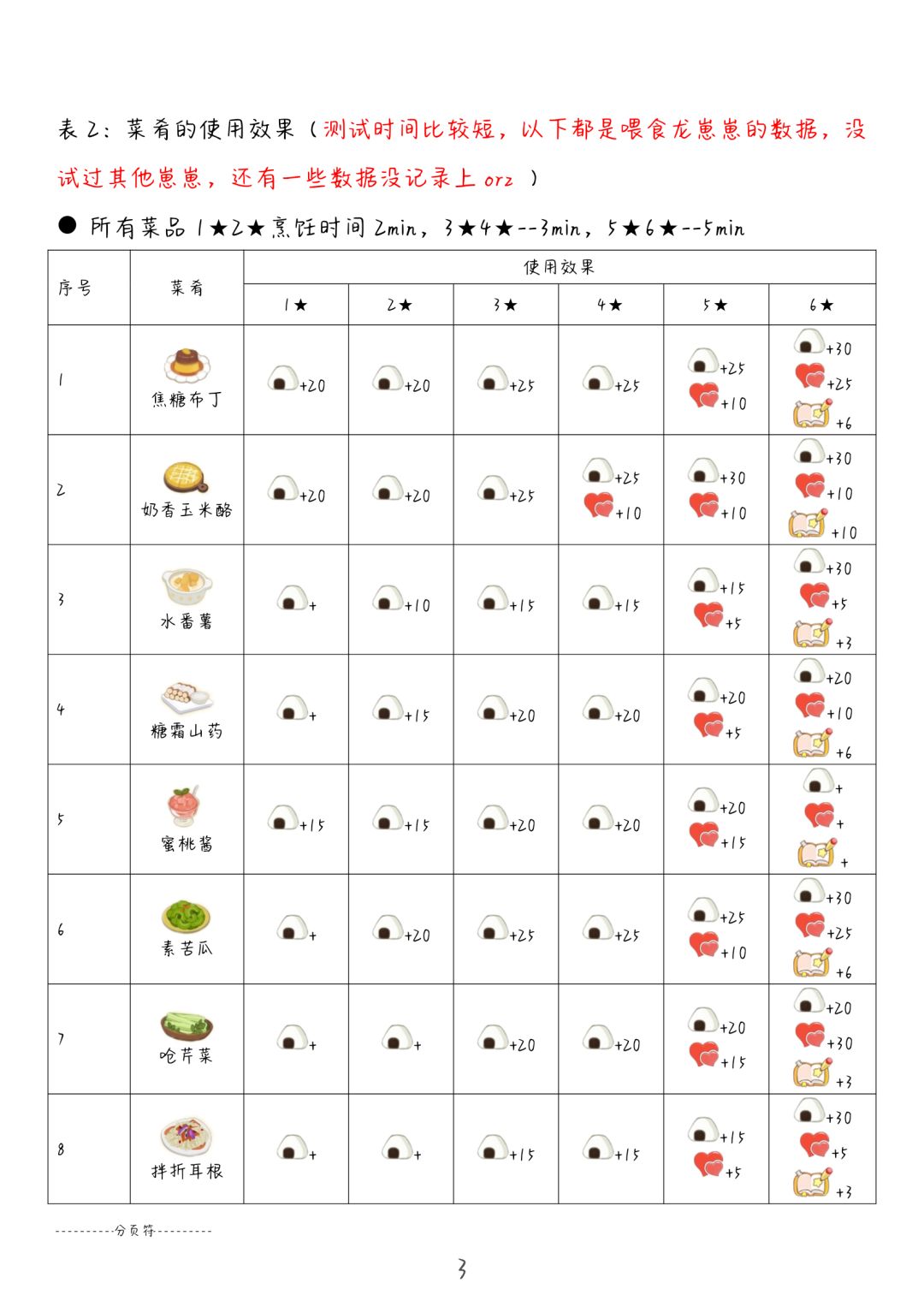 表2：菜肴的使用效果（测试时间比较短，以下都是喂食龙崽崽的数据，没试过其他崽崽，还有一些数据没记录上orz）

• 所有菜品1★2★烹饪时间2min，3★4★--3min，5★6★--5min

| 序号 | 菜肴 | 使用效果 | | | | | |
|---|---|---|---|---|---|---|---|
| | | 1★ | 2★ | 3★ | 4★ | 5★ | 6★ |
| 1 | 焦糖布丁 | +20 | +20 | +25 | +25 | +25 +10 | +30 +25 +6 |
| 2 | 奶香玉米酪 | +20 | +20 | +25 | +25 +10 | +30 +10 | +30 +10 +10 |
| 3 | 水番薯 | + | +10 | +15 | +15 | +15 +5 | +30 +5 +3 |
| 4 | 糖霜山药 | + | +15 | +20 | +20 | +20 +5 | +20 +10 +6 |
| 5 | 蜜桃酱 | +15 | +15 | +20 | +20 | +20 +15 | + + + |
| 6 | 素苦瓜 | + | +20 | +25 | +25 | +25 +10 | +30 +25 +6 |
| 7 | 呛芹菜 | + | + | +20 | +20 | +20 +15 | +20 +30 +3 |
| 8 | 拌折耳根 | + | + | +15 | +15 | +15 +5 | +30 +5 +3 |

----------分页符----------

3